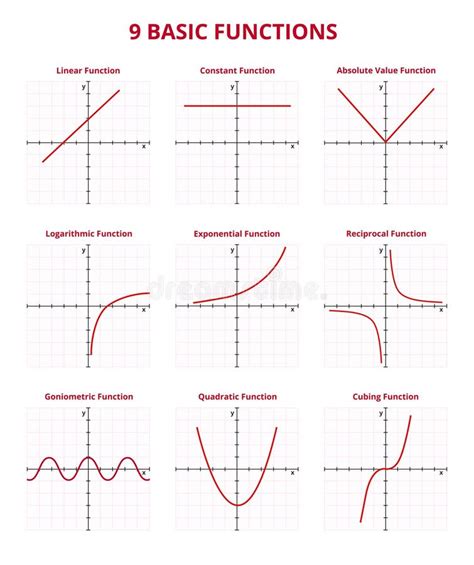 9 BASIC FUNCTIONS

Linear Function
y
x

Constant Function
y
x

Absolute Value Function
y
x

Logarithmic Function
y
x

Exponential Function
y
x

Reciprocal Function
y
x

dreamstime.

Goniometric Function
y
x

Quadratic Function
y
x

Cubing Function
y
x